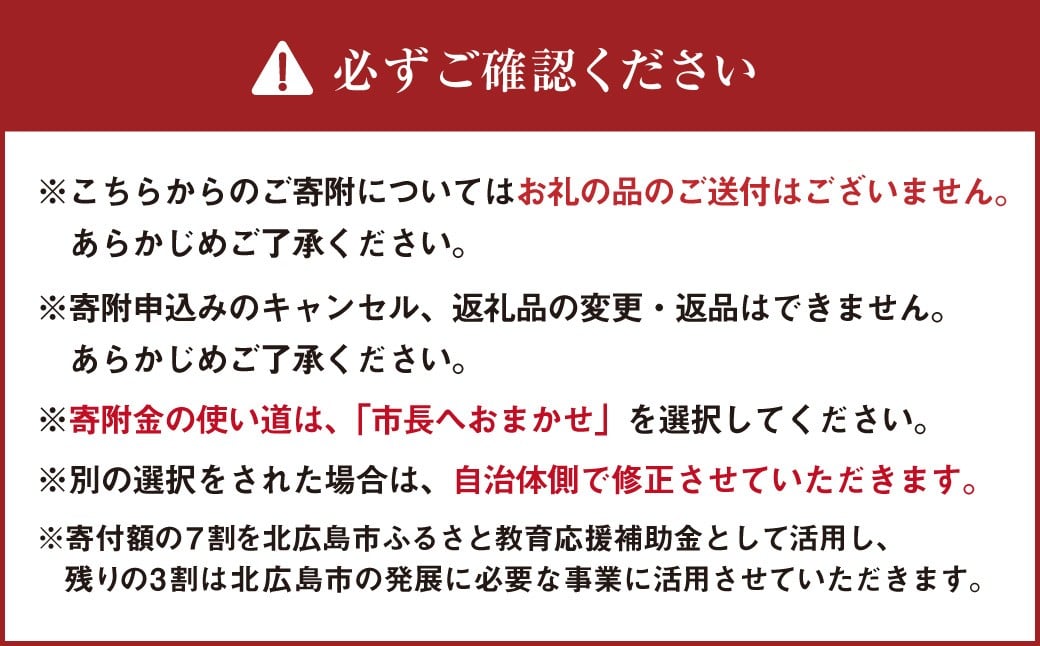 必ずご確認ください

※こちらからのご寄附についてはお礼の品のご送付はございません。あらかじめご了承ください。

※寄附申込みのキャンセル、返礼品の変更・返品はできません。あらかじめご了承ください。

※寄附金の使い道は、「市長へおまかせ」を選択してください。

※別の選択をされた場合は、自治体側で修正させていただきます。

※寄付額の7割を北広島市ふるさと教育応援補助金として活用し、残りの3割は北広島市の発展に必要な事業に活用させていただきます。